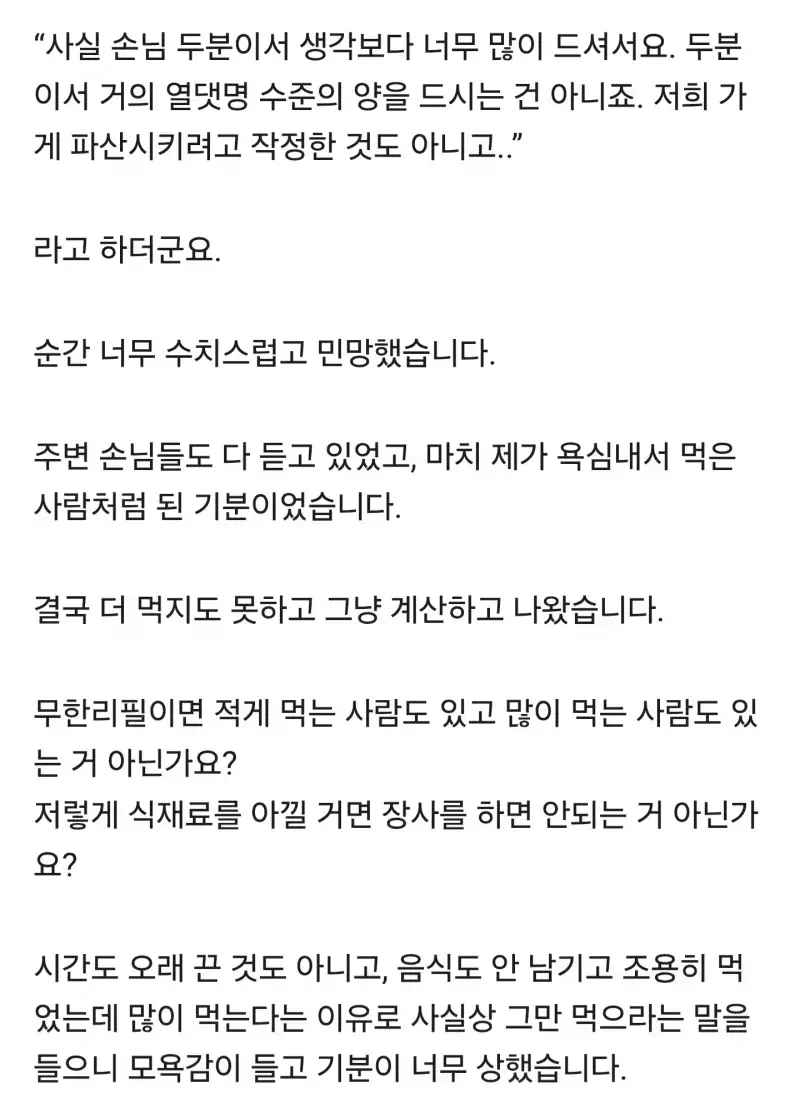 “사실 손님 두분이서 생각보다 너무 많이 드셔서요. 두분이서 거의 열댓명 수준의 양을 드시는 건 아니죠. 저희 가게 파산시키려고 작정한 것도 아니고..”

라고 하더군요.

순간 너무 수치스럽고 민망했습니다.

주변 손님들도 다 듣고 있었고, 마치 제가 욕심내서 먹은 사람처럼 된 기분이었습니다.

결국 더 먹지도 못하고 그냥 계산하고 나왔습니다.

무한리필이면 적게 먹는 사람도 있고 많이 먹는 사람도 있는 거 아닌가요?
저렇게 식재료를 아낄 거면 장사를 하면 안되는 거 아닌가요?

시간도 오래 끈 것도 아니고, 음식도 안 남기고 조용히 먹었는데 많이 먹는다는 이유로 사실상 그만 먹으라는 말을 들으니 모욕감이 들고 기분이 너무 상했습니다.